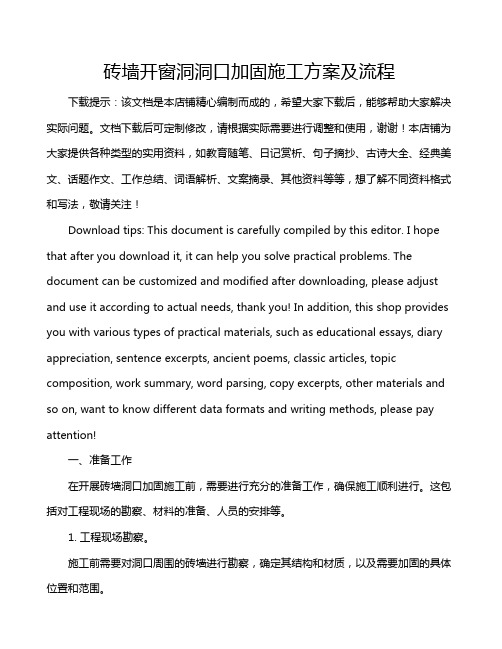 砖墙开窗洞洞口加固施工方案及流程

下载提示：该文档是本店铺精心编制而成的，希望大家下载后，能够帮助大家解决实际问题。文档下载后可定制修改，请根据实际需要进行调整和使用，谢谢！本店铺为大家提供各种类型的实用资料，如教育随笔、日记赏析、句子摘抄、古诗大全、经典美文、话题作文、工作总结、词语解析、文案摘录、其他资料等等，想了解不同资料格式和写法，敬请关注！

Download tips: This document is carefully compiled by this editor. I hope that after you download it, it can help you solve practical problems. The document can be customized and modified after downloading, please adjust and use it according to actual needs, thank you! In addition, this shop provides you with various types of practical materials, such as educational essays, diary appreciation, sentence excerpts, ancient poems, classic articles, topic composition, work summary, word parsing, copy excerpts, other materials and so on, want to know different data formats and writing methods, please pay attention!

一、准备工作

在开展砖墙洞口加固施工前，需要进行充分的准备工作，确保施工顺利进行。这包括对工程现场的勘察、材料的准备、人员的安排等。

1. 工程现场勘察。

施工前需要对洞口周围的砖墙进行勘察，确定其结构和材质，以及需要加固的具体位置和范围。